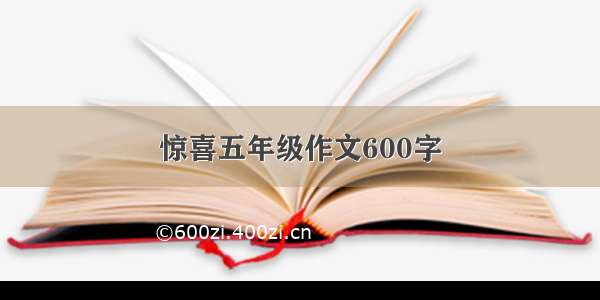 惊喜五年级作文600字

©600zi.400zi.cn